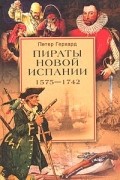 Питер Герхард

ПИРАТЫ НОВОЙ ИСПАНИИ

1575—1742